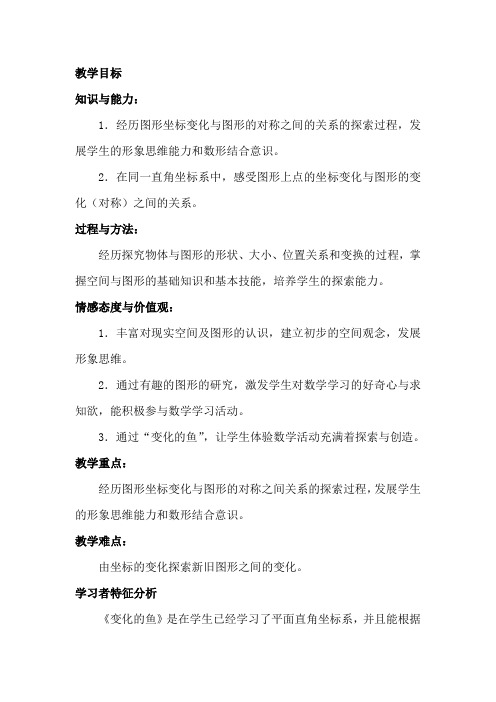 教学目标

知识与能力：

1．经历图形坐标变化与图形的对称之间的关系的探索过程，发展学生的形象思维能力和数形结合意识。

2．在同一直角坐标系中，感受图形上点的坐标变化与图形的变化（对称）之间的关系。

过程与方法：

经历探究物体与图形的形状、大小、位置关系和变换的过程，掌握空间与图形的基础知识和基本技能，培养学生的探索能力。

情感态度与价值观：

1．丰富对现实空间及图形的认识，建立初步的空间观念，发展形象思维。

2．通过有趣的图形的研究，激发学生对数学学习的好奇心与求知欲，能积极参与数学学习活动。

3．通过“变化的鱼”，让学生体验数学活动充满着探索与创造。

教学重点：

经历图形坐标变化与图形的对称之间关系的探索过程，发展学生的形象思维能力和数形结合意识。

教学难点：

由坐标的变化探索新旧图形之间的变化。

学习者特征分析

《变化的鱼》是在学生已经学习了平面直角坐标系，并且能根据